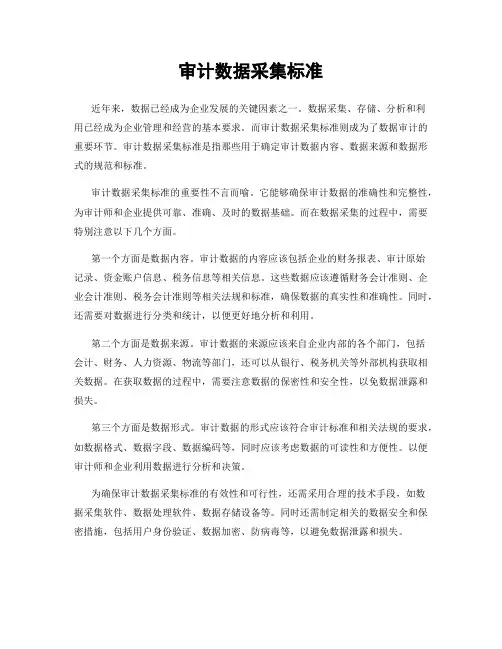 审计数据采集标准

近年来，数据已经成为企业发展的关键因素之一。数据采集、存储、分析和利用已经成为企业管理和经营的基本要求。而审计数据采集标准则成为了数据审计的重要环节。审计数据采集标准是指那些用于确定审计数据内容、数据来源和数据形式的规范和标准。

审计数据采集标准的重要性不言而喻。它能够确保审计数据的准确性和完整性，为审计师和企业提供可靠、准确、及时的数据基础。而在数据采集的过程中，需要特别注意以下几个方面。

第一个方面是数据内容。审计数据的内容应该包括企业的财务报表、审计原始记录、资金账户信息、税务信息等相关信息。这些数据应该遵循财务会计准则、企业会计准则、税务会计准则等相关法规和标准，确保数据的真实性和准确性。同时，还需要对数据进行分类和统计，以便更好地分析和利用。

第二个方面是数据来源。审计数据的来源应该来自企业内部的各个部门，包括会计、财务、人力资源、物流等部门，还可以从银行、税务机关等外部机构获取相关数据。在获取数据的过程中，需要注意数据的保密性和安全性，以免数据泄露和损失。

第三个方面是数据形式。审计数据的形式应该符合审计标准和相关法规的要求，如数据格式、数据字段、数据编码等，同时应该考虑数据的可读性和方便性。以便审计师和企业利用数据进行分析和决策。

为确保审计数据采集标准的有效性和可行性，还需采用合理的技术手段，如数据采集软件、数据处理软件、数据存储设备等。同时还需制定相关的数据安全和保密措施，包括用户身份验证、数据加密、防病毒等，以避免数据泄露和损失。